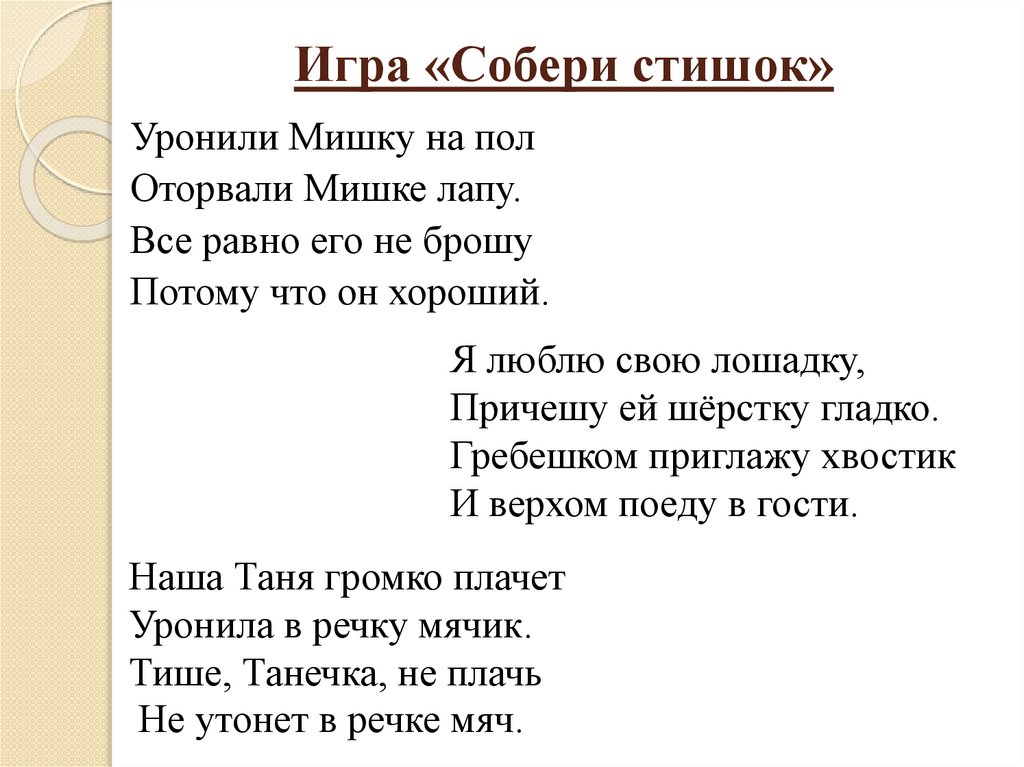 Игра «Собери стишок»

Уронили Мишку на пол
Оторвали Мишке лапу.
Все равно его не брошу
Потому что он хороший.

Я люблю свою лошадку,
Причешу ей шёрстку гладко.
Гребешком приглажу хвостик
И верхом поеду в гости.

Наша Таня громко плачет
Уронила в речку мячик.
Тише, Танечка, не плачь
Не утонет в речке мяч.